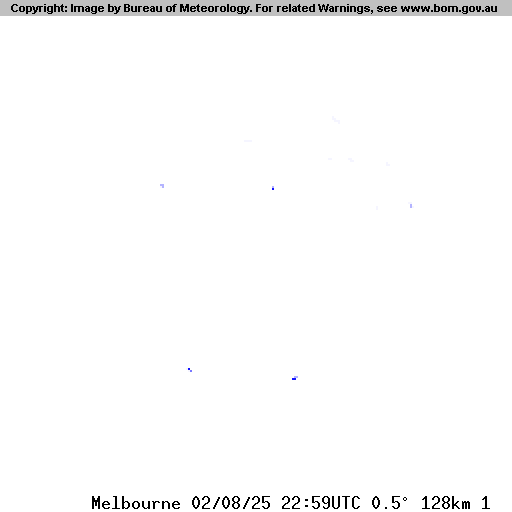 Copyright: Image by Bureau of Meteorology. For related Warnings, see www.bom.gov.au

Melbourne 02/08/25 22:59UTC 0.5° 128km 1